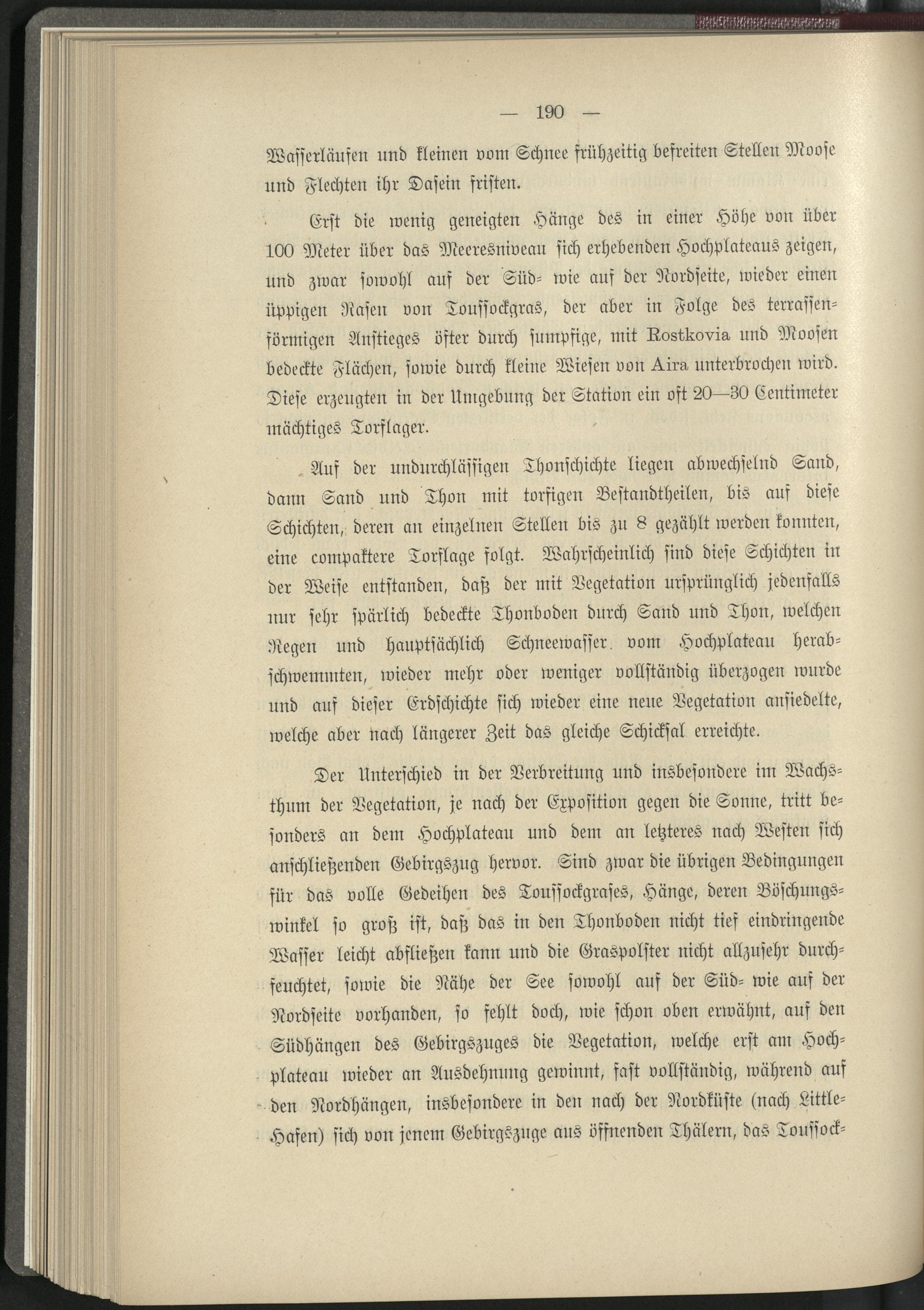 — 190 —

Wasserläufen und kleinen vom Schnee frühzeitig befreiten Stellen Moose und Flechten ihr Dasein fristen.

Erst die wenig geneigten Hänge des in einer Höhe von über 100 Meter über das Meeresniveau sich erhebenden Hochplateaus zeigen, und zwar sowohl auf der Süd- wie auf der Nordseite, wieder einen üppigen Rasen von Toussockgras, der aber in Folge des terrassenförmigen Anstieges öfter durch sumpfige, mit Rostkovia und Moosen bedeckte Flächen, sowie durch kleine Wiesen von Aira unterbrochen wird. Diese erzeugten in der Umgebung der Station ein oft 20—30 Centimeter mächtiges Torflager.

Auf der undurchlässigen Thonschichte liegen abwechselnd Sand, dann Sand und Thon mit torfigen Bestandtheilen, bis auf diese Schichten, deren an einzelnen Stellen bis zu 8 gezählt werden konnten, eine compaktere Torflage folgt. Wahrscheinlich sind diese Schichten in der Weise entstanden, daß der mit Vegetation ursprünglich jedenfalls nur sehr spärlich bedeckte Thonboden durch Sand und Thon, welchen Regen und hauptsächlich Schneewasser vom Hochplateau herabschwemmten, wieder mehr oder weniger vollständig überzogen wurde und auf dieser Erdschichte sich wieder eine neue Vegetation ansiedelte, welche aber nach längerer Zeit das gleiche Schicksal erreichte.

Der Unterschied in der Verbreitung und insbesondere im Wachsthum der Vegetation, je nach der Exposition gegen die Sonne, tritt besonders an dem Hochplateau und dem an letzteres nach Westen sich anschließenden Gebirgszug hervor. Sind zwar die übrigen Bedingungen für das volle Gedeihen des Toussockgrases, Hänge, deren Böschungswinkel so groß ist, daß das in den Thonboden nicht tief eindringende Wasser leicht abfließen kann und die Graspolster nicht allzusehr durchfeuchtet, sowie die Nähe der See sowohl auf der Süd- wie auf der Nordseite vorhanden, so fehlt doch, wie schon oben erwähnt, auf den Südhängen des Gebirgszuges die Vegetation, welche erst am Hochplateau wieder an Ausdehnung gewinnt, fast vollständig, während auf den Nordhängen, insbesondere in den nach der Nordküste (nach Little-Hafen) sich von jenem Gebirgszuge aus öffnenden Thälern, das Toussock-